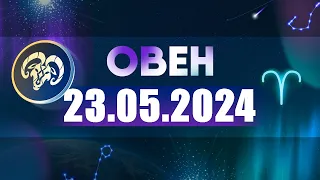 ОВЕН
23.05.2024